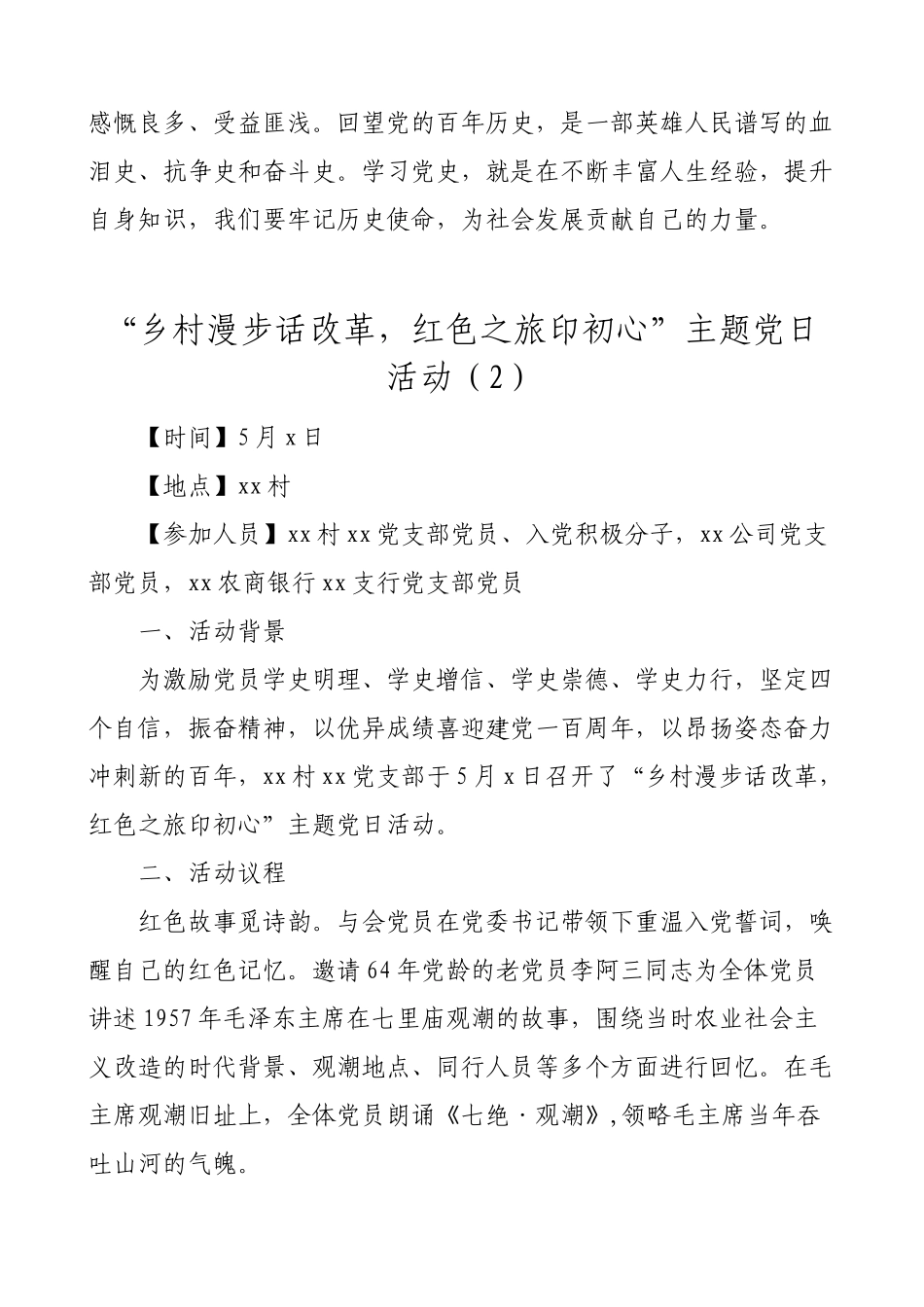 感慨良多、受益匪浅。回望党的百年历史，是一部英雄人民谱写的血泪史、抗争史和奋斗史。学习党史，就是在不断丰富人生经验，提升自身知识，我们要牢记历史使命，为社会发展贡献自己的力量。

“乡村漫步话改革，红色之旅印初心”主题党日活动（2）

【时间】5月x日

【地点】xx村

【参加人员】xx村xx党支部党员、入党积极分子，xx公司党支部党员，xx农商银行xx支行党支部党员

一、活动背景

为激励党员学史明理、学史增信、学史崇德、学史力行，坚定四个自信，振奋精神，以优异成绩喜迎建党一百周年，以昂扬姿态奋力冲刺新的百年，xx村xx党支部于5月x日召开了“乡村漫步话改革，红色之旅印初心”主题党日活动。

二、活动议程

红色故事觅诗韵。与会党员在党委书记带领下重温入党誓词，唤醒自己的红色记忆。邀请64年党龄的老党员李阿三同志为全体党员讲述1957年毛泽东主席在七里庙观潮的故事，围绕当时农业社会主义改造的时代背景、观潮地点、同行人员等多个方面进行回忆。在毛主席观潮旧址上，全体党员朗诵《七绝·观潮》，领略毛主席当年吞吐山河的气魄。